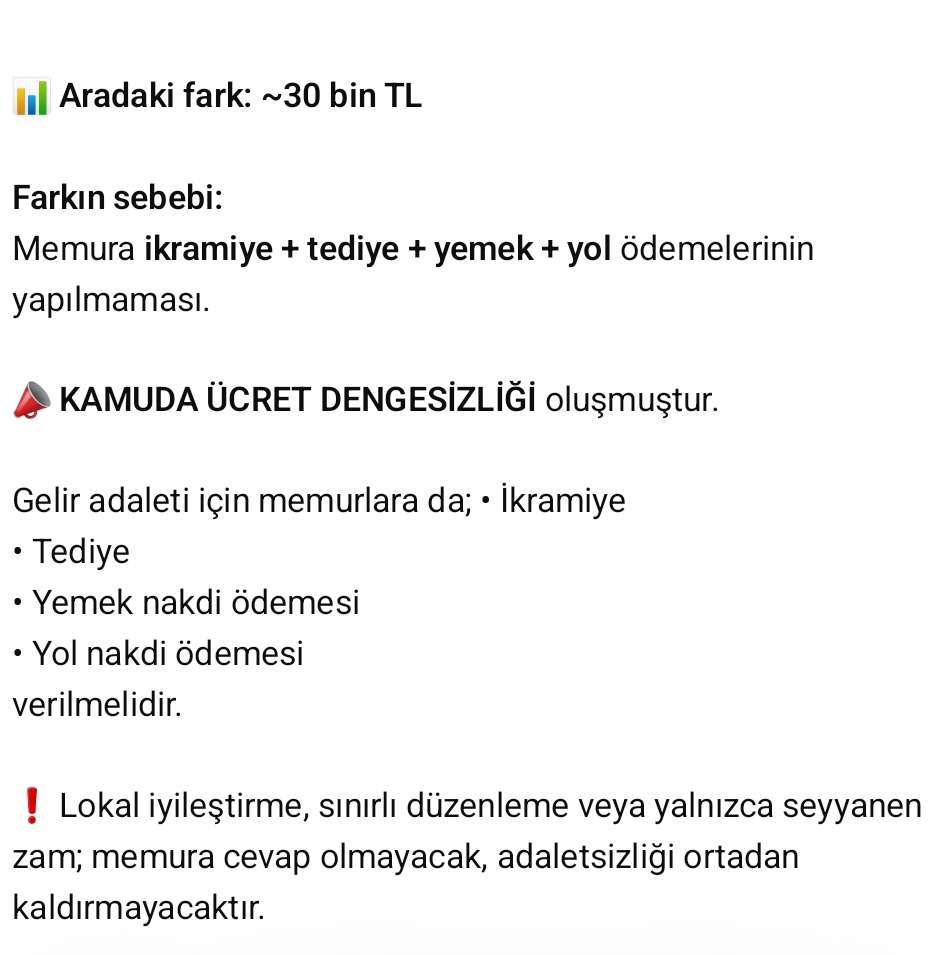 📊 Aradaki fark: ~30 bin TL

Farkın sebebi:
Memura ikramiye + tediye + yemek + yol ödemelerinin yapılmaması.

📣 KAMUDA ÜCRET DENGESİZLİĞİ oluşmuştur.

Gelir adaleti için memurlara da; • İkramiye
• Tediye
• Yemek nakdi ödemesi
• Yol nakdi ödemesi
verilmelidir.

❗ Lokal iyileştirme, sınırlı düzenleme veya yalnızca seyyanen zam; memura cevap olmayacak, adaletsizliği ortadan kaldırmayacaktır.